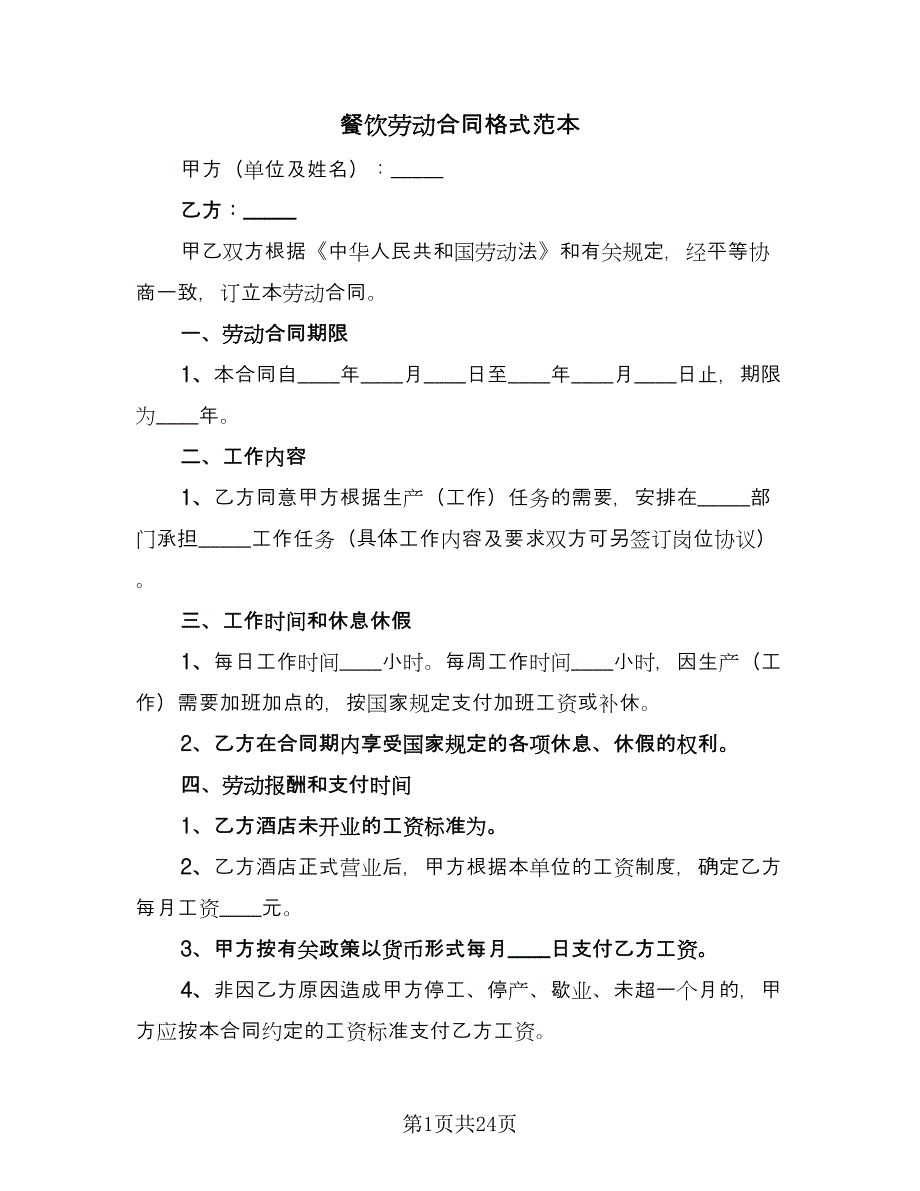 餐饮劳动合同格式范本

甲方（单位及姓名）：_____

乙方：_____

甲乙双方根据《中华人民共和国劳动法》和有关规定，经平等协商一致，订立本劳动合同。

一、劳动合同期限

1、本合同自____年____月____日至____年____月____日止，期限为____年。

二、工作内容

1、乙方同意甲方根据生产（工作）任务的需要，安排在_____部门承担_____工作任务（具体工作内容及要求双方可另签订岗位协议）。

三、工作时间和休息休假

1、每日工作时间____小时。每周工作时间____小时，因生产（工作）需要加班加点的，按国家规定支付加班工资或补休。

2、乙方在合同期内享受国家规定的各项休息、休假的权利。

四、劳动报酬和支付时间

1、乙方酒店未开业的工资标准为。

2、乙方酒店正式营业后，甲方根据本单位的工资制度，确定乙方每月工资____元。

3、甲方按有关政策以货币形式每月____日支付乙方工资。

4、非因乙方原因造成甲方停工、停产、歇业、未超一个月的，甲方应按本合同约定的工资标准支付乙方工资。

第1页共24页